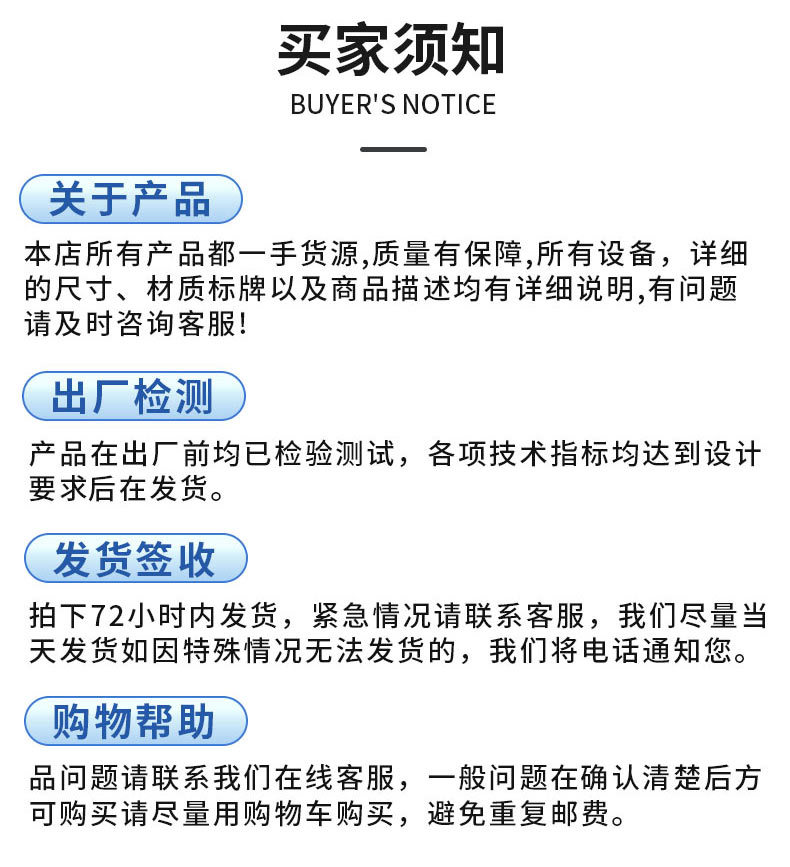 买家须知
BUYER'S NOTICE

关于产品

本店所有产品都一手货源,质量有保障,所有设备，详细的尺寸、材质标牌以及商品描述均有详细说明,有问题请及时咨询客服!

出厂检测

产品在出厂前均已检验测试，各项技术指标均达到设计要求后在发货。

发货签收

拍下72小时内发货，紧急情况请联系客服，我们尽量当天发货如因特殊情况无法发货的，我们将电话通知您。

购物帮助

品问题请联系我们在线客服，一般问题在确认清楚后方可购买请尽量用购物车购买，避免重复邮费。